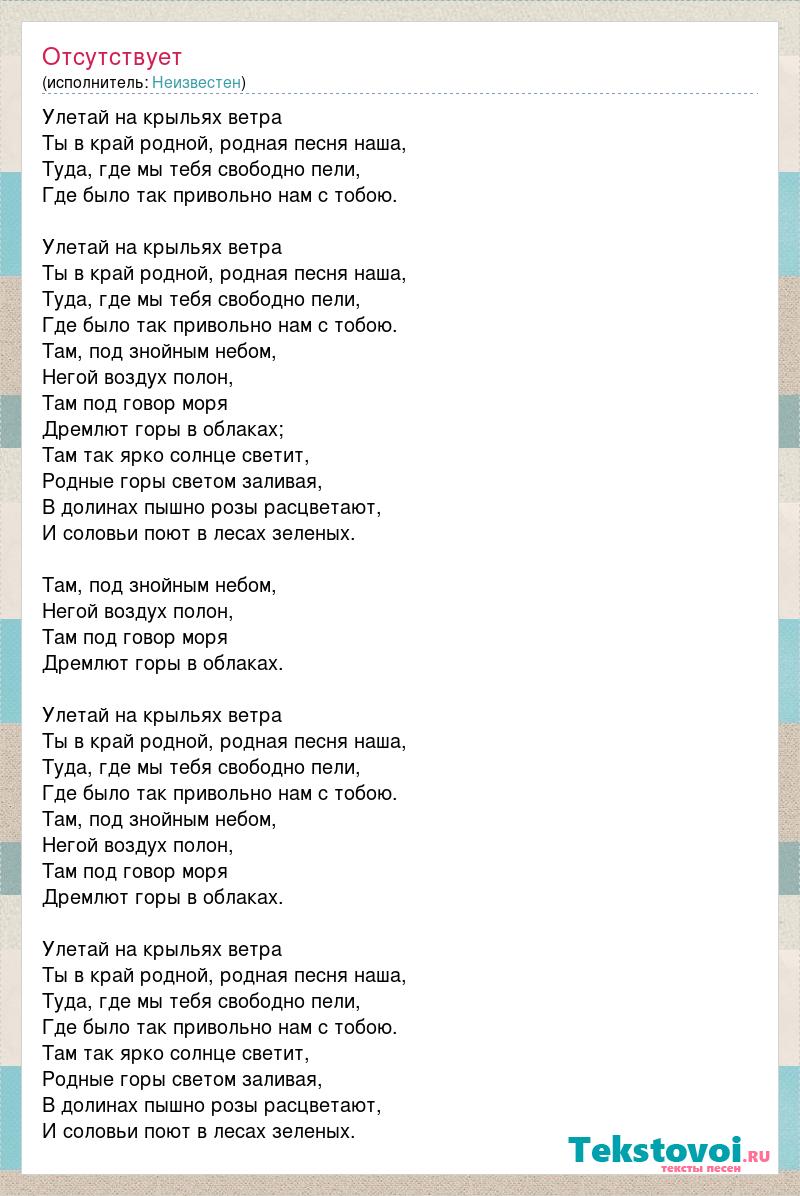 Отсутствует
(исполнитель: Неизвестен)

Улетай на крыльях ветра
Ты в край родной, родная песня наша,
Туда, где мы тебя свободно пели,
Где было так привольно нам с тобою.

Улетай на крыльях ветра
Ты в край родной, родная песня наша,
Туда, где мы тебя свободно пели,
Где было так привольно нам с тобою.
Там, под знойным небом,
Негой воздух полон,
Там под говор моря
Дремлют горы в облаках;
Там так ярко солнце светит,
Родные горы светом заливая,
В долинах пышно розы расцветают,
И соловьи поют в лесах зеленых.

Там, под знойным небом,
Негой воздух полон,
Там под говор моря
Дремлют горы в облаках.

Улетай на крыльях ветра
Ты в край родной, родная песня наша,
Туда, где мы тебя свободно пели,
Где было так привольно нам с тобою.
Там, под знойным небом,
Негой воздух полон,
Там под говор моря
Дремлют горы в облаках.

Улетай на крыльях ветра
Ты в край родной, родная песня наша,
Туда, где мы тебя свободно пели,
Где было так привольно нам с тобою.
Там так ярко солнце светит,
Родные горы светом заливая,
В долинах пышно розы расцветают,
И соловьи поют в лесах зеленых.

Tekstovoi.RU
тексты песен